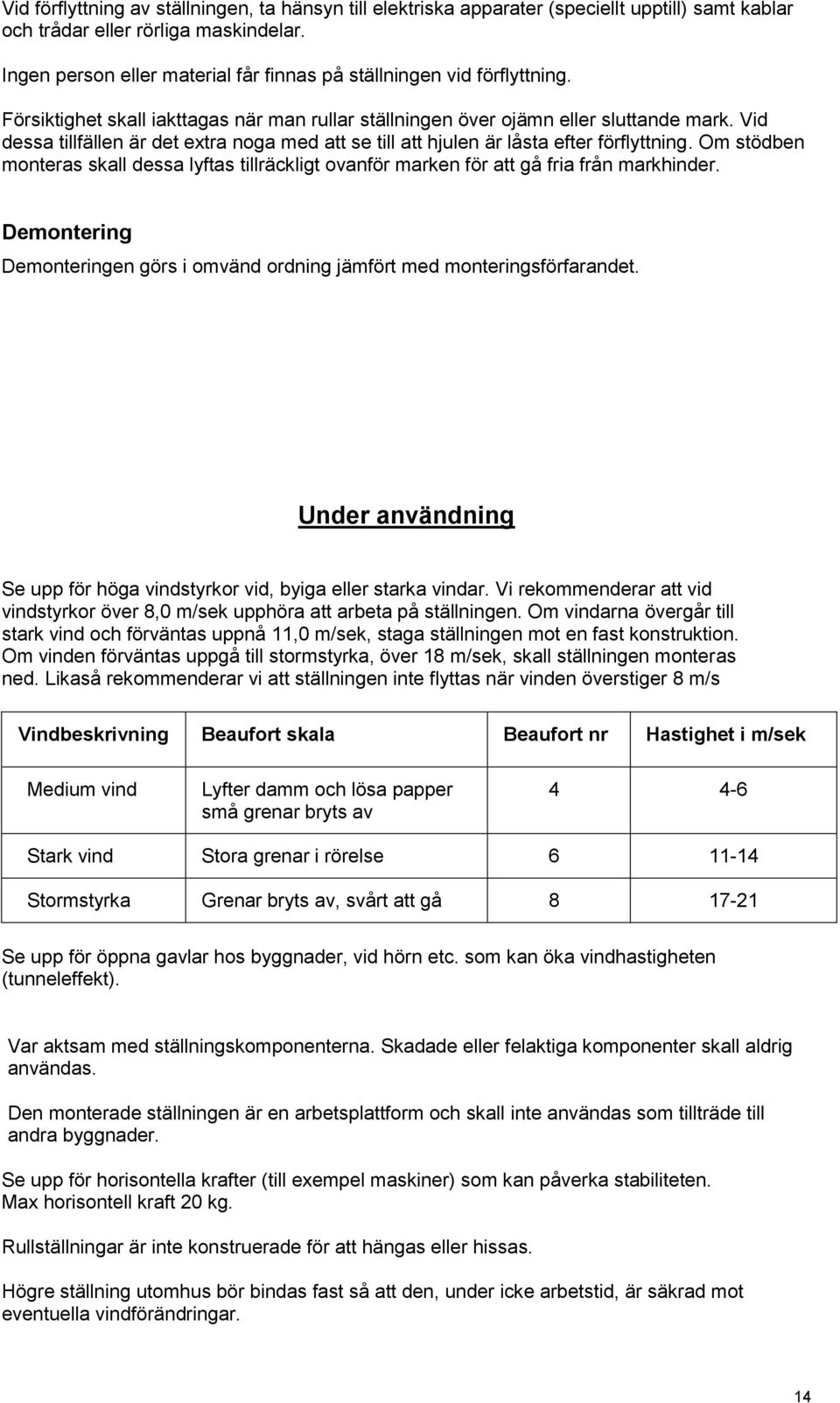 Vid förflyttning av ställningen, ta hänsyn till elektriska apparater (speciellt upptill) samt kablar och trådar eller rörliga maskindelar.

Ingen person eller material får finnas på ställningen vid förflyttning.

Försiktighet skall iakttagas när man rullar ställningen över ojämn eller sluttande mark. Vid dessa tillfällen är det extra noga med att se till att hjulen är låsta efter förflyttning. Om stödben monteras skall dessa lyftas tillräckligt ovanför marken för att gå fria från markhinder.

Demontering

Demonteringen görs i omvänd ordning jämfört med monteringsförfarandet.

Under användning

Se upp för höga vindstyrkor vid, byiga eller starka vindar. Vi rekommenderar att vid vindstyrkor över 8,0 m/sek upphöra att arbeta på ställningen. Om vindarna övergår till stark vind och förväntas uppnå 11,0 m/sek, staga ställningen mot en fast konstruktion. Om vinden förväntas uppgå till stormstyrka, över 18 m/sek, skall ställningen monteras ned. Likaså rekommenderar vi att ställningen inte flyttas när vinden överstiger 8 m/s

| Vindbeskrivning | Beaufort skala | Beaufort nr | Hastighet i m/sek |
|---|---|---|---|
| Medium vind | Lyfter damm och lösa papper små grenar bryts av | 4 | 4-6 |
| Stark vind | Stora grenar i rörelse | 6 | 11-14 |
| Stormstyrka | Grenar bryts av, svårt att gå | 8 | 17-21 |

Se upp för öppna gavlar hos byggnader, vid hörn etc. som kan öka vindhastigheten (tunneleffekt).

Var aktsam med ställningskomponenterna. Skadade eller felaktiga komponenter skall aldrig användas.

Den monterade ställningen är en arbetsplattform och skall inte användas som tillträde till andra byggnader.

Se upp för horisontella krafter (till exempel maskiner) som kan påverka stabiliteten.
Max horisontell kraft 20 kg.

Rullställningar är inte konstruerade för att hängas eller hissas.

Högre ställning utomhus bör bindas fast så att den, under icke arbetstid, är säkrad mot eventuella vindförändringar.

14